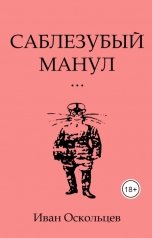 САБЛЕЗУБЫЙ МАНУЛ

...

18+

Иван Оскольцев